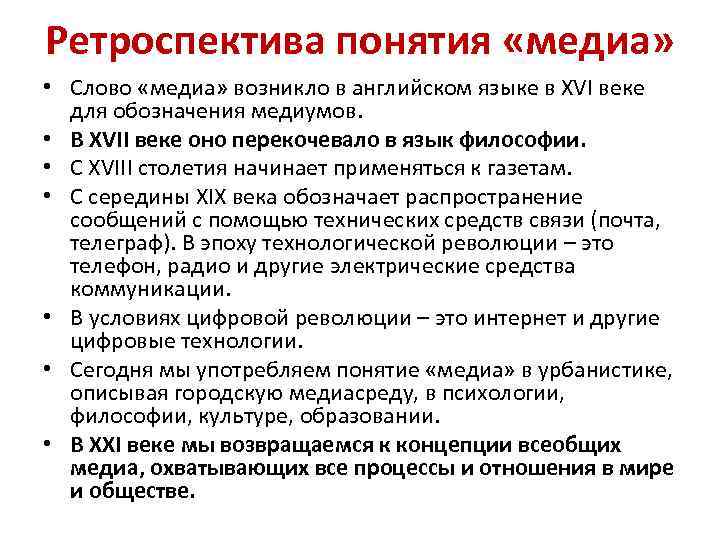 Ретроспектива понятия «медиа»

• Слово «медиа» возникло в английском языке в XVI веке для обозначения медиумов.
• В XVII веке оно перекочевало в язык философии.
• С XVIII столетия начинает применяться к газетам.
• С середины XIX века обозначает распространение сообщений с помощью технических средств связи (почта, телеграф). В эпоху технологической революции – это телефон, радио и другие электрические средства коммуникации.
• В условиях цифровой революции – это интернет и другие цифровые технологии.
• Сегодня мы употребляем понятие «медиа» в урбанистике, описывая городскую медиасреду, в психологии, философии, культуре, образовании.
• В XXI веке мы возвращаемся к концепции всеобщих медиа, охватывающих все процессы и отношения в мире и обществе.